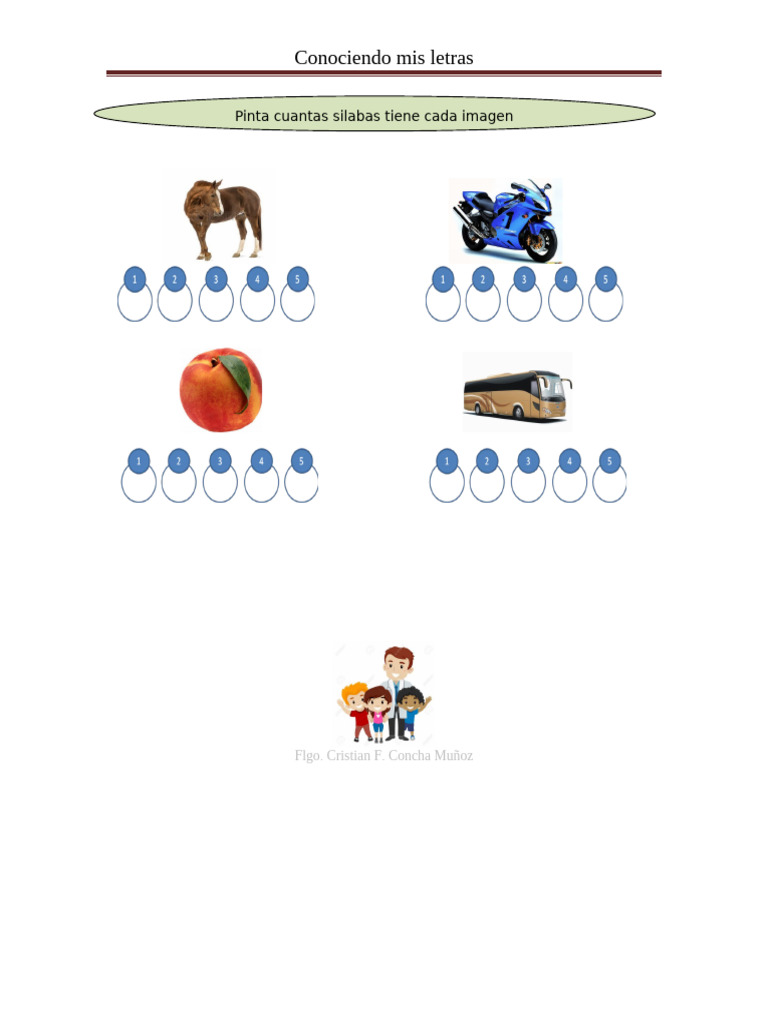 Conociendo mis letras

Pinta cuantas silabas tiene cada imagen

1 2 3 4 5

1 2 3 4 5

1 2 3 4 5

1 2 3 4 5

Flgo. Cristian F. Concha Muñoz